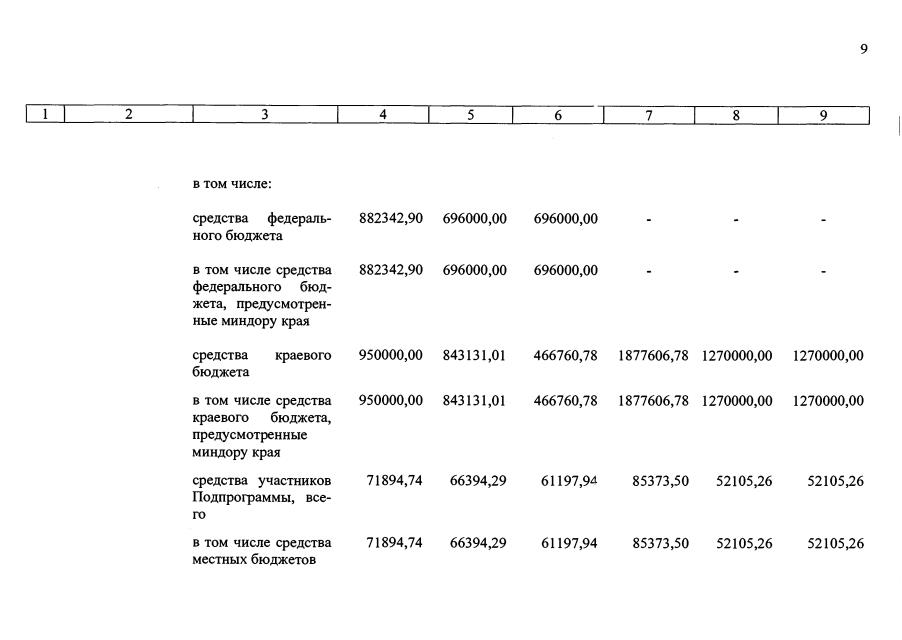 9

| 1 | 2 | 3 | 4 | 5 | 6 | 7 | 8 | 9 |
|---|---|---|---|---|---|---|---|---|
| | | в том числе: | | | | | | |
| | | средства федерального бюджета | 882342,90 | 696000,00 | 696000,00 | - | - | - |
| | | в том числе средства федерального бюджета, предусмотренные миндору края | 882342,90 | 696000,00 | 696000,00 | - | - | - |
| | | средства краевого бюджета | 950000,00 | 843131,01 | 466760,78 | 1877606,78 | 1270000,00 | 1270000,00 |
| | | в том числе средства краевого бюджета, предусмотренные миндору края | 950000,00 | 843131,01 | 466760,78 | 1877606,78 | 1270000,00 | 1270000,00 |
| | | средства участников Подпрограммы, всего | 71894,74 | 66394,29 | 61197,94 | 85373,50 | 52105,26 | 52105,26 |
| | | в том числе средства местных бюджетов | 71894,74 | 66394,29 | 61197,94 | 85373,50 | 52105,26 | 52105,26 |